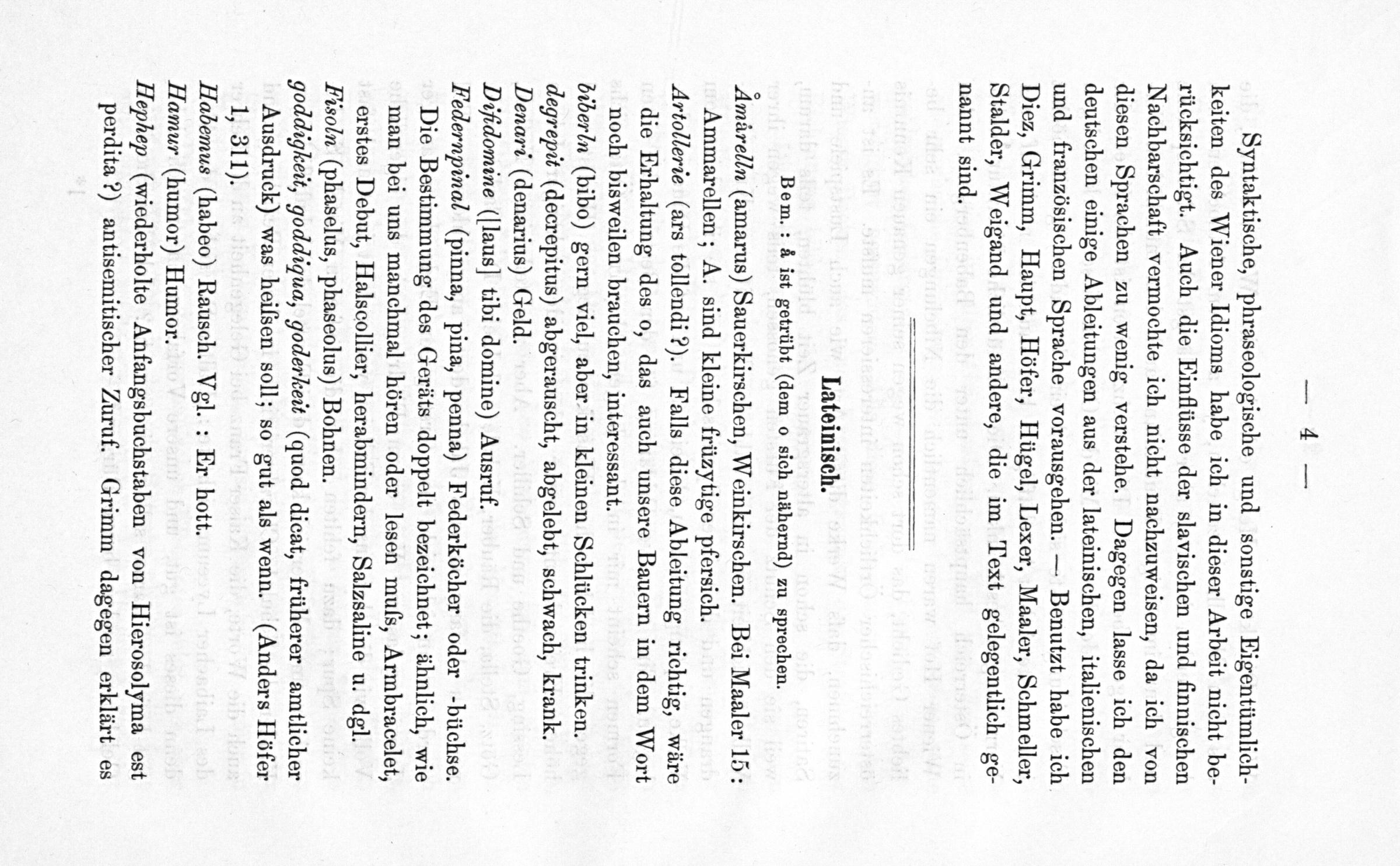 — 4 —

Syntaktische, phraseologische und sonstige Eigentümlichkeiten des Wiener Idioms habe ich in dieser Arbeit nicht berücksichtigt. Auch die Einflüsse der slavischen und finnischen Nachbarschaft vermochte ich nicht nachzuweisen, da ich von diesen Sprachen zu wenig verstehe. Dagegen lasse ich den deutschen einige Ableitungen aus der lateinischen, italienischen und französischen Sprache vorausgehen. — Benutzt habe ich Diez, Grimm, Haupt, Höfer, Hügel, Lexer, Maaler, Schmeller, Stalder, Weigand und andere, die im Text gelegentlich genannt sind.

Lateinisch.

Bem.: å ist getrübt (dem o sich nähernd) zu sprechen.

Åmårelln (amarus) Sauerkirschen, Weinkirschen. Bei Maaler 15: Ammarellen; A. sind kleine früzytige pfersich.

Artollerie (ars tollendi?). Falls diese Ableitung richtig, wäre die Erhaltung des o, das auch unsere Bauern in dem Wort noch bisweilen brauchen, interessant.

biberln (bibo) gern viel, aber in kleinen Schlücken trinken.

degrepit (decrepitus) abgerauscht, abgelebt, schwach, krank.

Denari (denarius) Geld.

Difidomine ([laus] tibi domine) Ausruf.

Federnpinal (pinna, pina, penna) Federköcher oder -büchse. Die Bestimmung des Geräts doppelt bezeichnet; ähnlich, wie man bei uns manchmal hören oder lesen muſs, Armbracelet, erstes Debut, Halscollier, herabmindern, Salzsaline u. dgl.

Fisoln (phaselus, phaseolus) Bohnen.

goddigkeit, goddiqua, goderkeit (quod dicat, früherer amtlicher Ausdruck) was heiſsen soll; so gut als wenn. (Anders Höfer 1, 311).

Habemus (habeo) Rausch. Vgl.: Er hott.

Hamur (humor) Humor.

Hephep (wiederholte Anfangsbuchstaben von Hierosolyma est perdita?) antisemitischer Zuruf. Grimm dagegen erklärt es